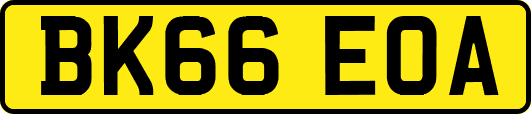 BK66 EOA